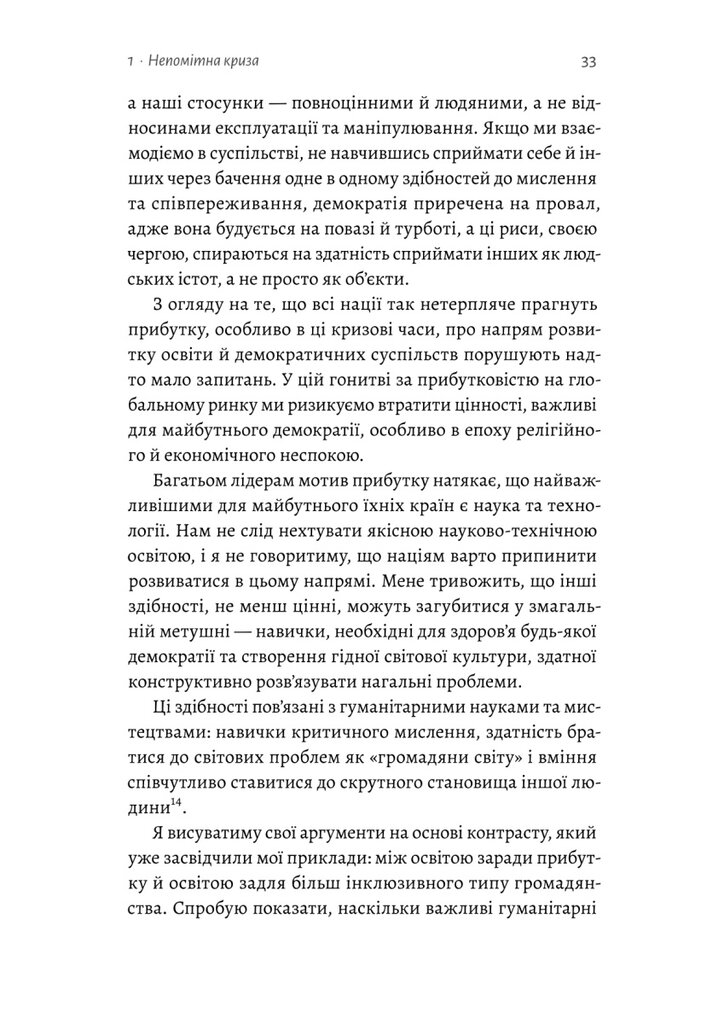 1 · Непомітна криза 33

а наші стосунки — повноцінними й людяними, а не відносинами експлуатації та маніпулювання. Якщо ми взаємодіємо в суспільстві, не навчившись сприймати себе й інших через бачення одне в одному здібностей до мислення та співпереживання, демократія приречена на провал, адже вона будується на повазі й турботі, а ці риси, своєю чергою, спираються на здатність сприймати інших як людських істот, а не просто як об'єкти.

З огляду на те, що всі нації так нетерпляче прагнуть прибутку, особливо в ці кризові часи, про напрям розвитку освіти й демократичних суспільств порушують надто мало запитань. У цій гонитві за прибутковістю на глобальному ринку ми ризикуємо втратити цінності, важливі для майбутнього демократії, особливо в епоху релігійного й економічного неспокою.

Багатьом лідерам мотив прибутку натякає, що найважливішими для майбутнього їхніх країн є наука та технології. Нам не слід нехтувати якісною науково-технічною освітою, і я не говоритиму, що націям варто припинити розвиватися в цьому напрямі. Мене тривожить, що інші здібності, не менш цінні, можуть загубитися у змагальній метушні — навички, необхідні для здоров'я будь-якої демократії та створення гідної світової культури, здатної конструктивно розв'язувати нагальні проблеми.

Ці здібності пов'язані з гуманітарними науками та мистецтвами: навички критичного мислення, здатність братися до світових проблем як «громадяни світу» і вміння співчутливо ставитися до скрутного становища іншої людини$^{14}$.

Я висуватиму свої аргументи на основі контрасту, який уже засвідчили мої приклади: між освітою заради прибутку й освітою задля більш інклюзивного типу громадянства. Спробую показати, наскільки важливі гуманітарні